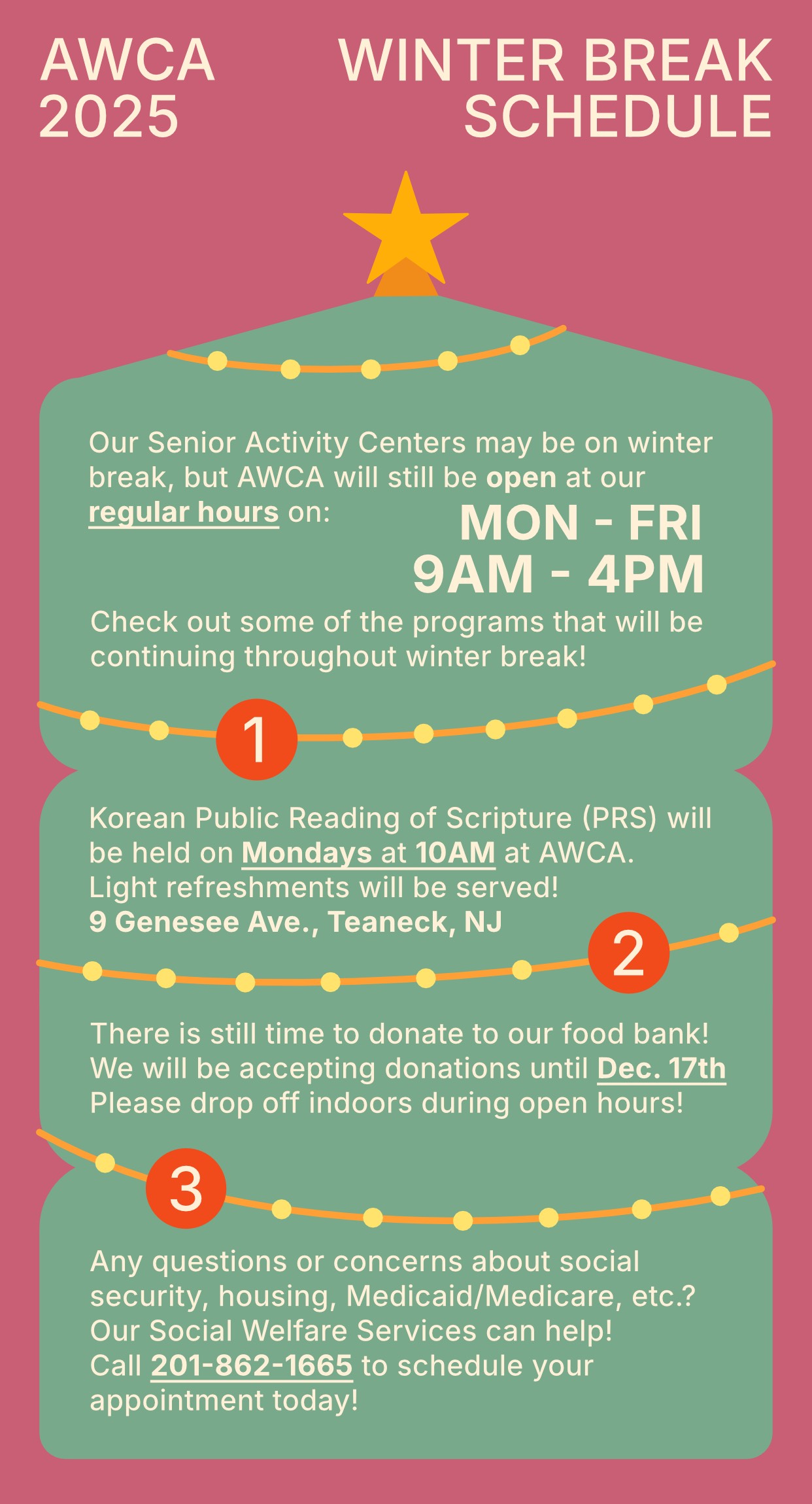 AWCA 2025

WINTER BREAK SCHEDULE

Our Senior Activity Centers may be on winter break, but AWCA will still be open at our regular hours on:

MON - FRI
9AM - 4PM

Check out some of the programs that will be continuing throughout winter break!

1

Korean Public Reading of Scripture (PRS) will be held on Mondays at 10AM at AWCA. Light refreshments will be served!
9 Genesee Ave., Teaneck, NJ

2

There is still time to donate to our food bank! We will be accepting donations until Dec. 17th Please drop off indoors during open hours!

3

Any questions or concerns about social security, housing, Medicaid/Medicare, etc.? Our Social Welfare Services can help! Call 201-862-1665 to schedule your appointment today!